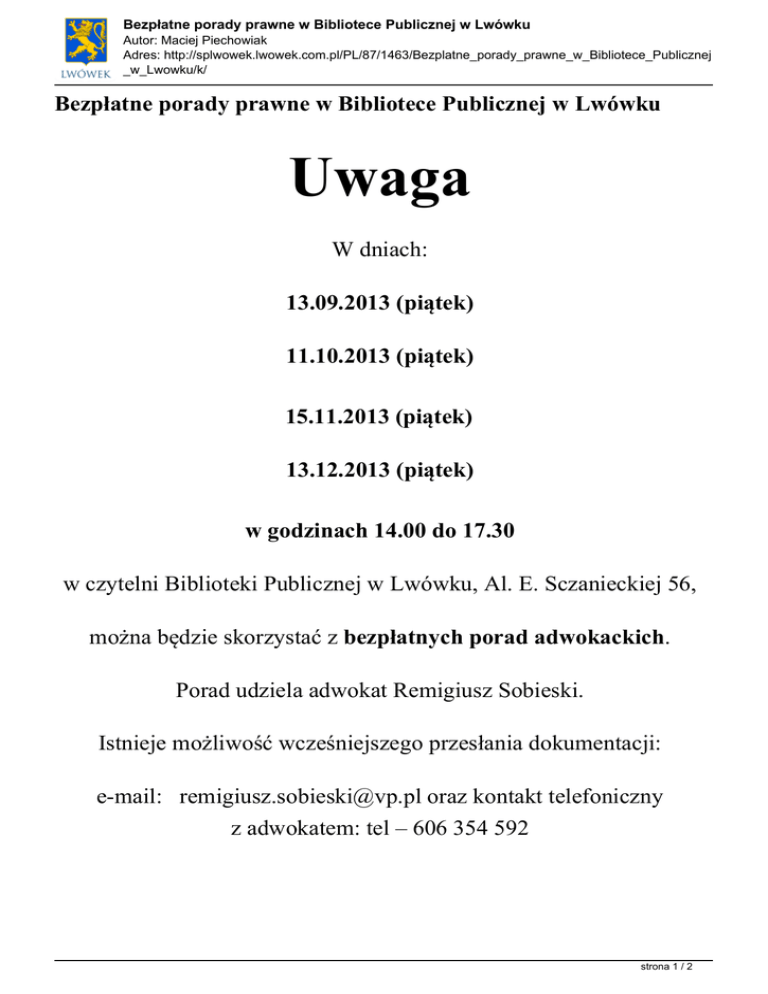 LWÓWEK

Bezpłatne porady prawne w Bibliotece Publicznej w Lwówku
Autor: Maciej Piechowiak
Adres: http://splwowek.lwowek.com.pl/PL/87/1463/Bezplatne_porady_prawne_w_Bibliotece_Publicznej_w_Lwowku/k/

Bezpłatne porady prawne w Bibliotece Publicznej w Lwówku

Uwaga

W dniach:

13.09.2013 (piątek)

11.10.2013 (piątek)

15.11.2013 (piątek)

13.12.2013 (piątek)

w godzinach 14.00 do 17.30

w czytelni Biblioteki Publicznej w Lwówku, Al. E. Sczanieckiej 56,

można będzie skorzystać z bezpłatnych porad adwokackich.

Porad udziela adwokat Remigiusz Sobieski.

Istnieje możliwość wcześniejszego przesłania dokumentacji:

e-mail: remigiusz.sobieski@vp.pl oraz kontakt telefoniczny z adwokatem: tel – 606 354 592

strona 1 / 2